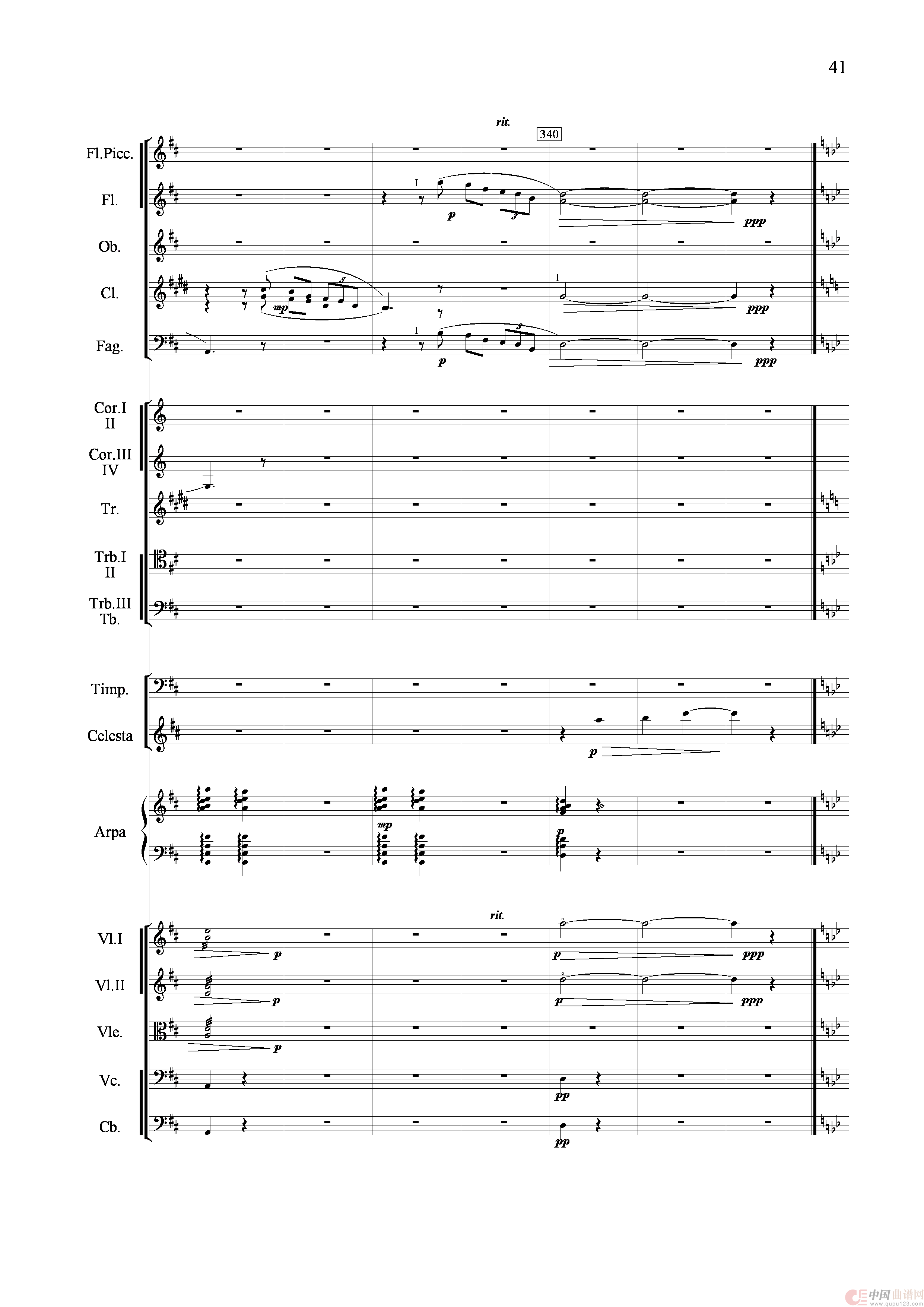 41

rit.

340

Fl.Picc.

Fl.

I

p

3

ppp

Ob.

Cl.

mp

3

I

ppp

Fag.

I

p

3

ppp

Cor.I
II

Cor.III
IV

Tr.

Trb.I
II

Trb.III
Tb.

Timp.

Celesta

p

Arpa

mp

p

rit.

Vl.I

p

p

ppp

Vl.II

p

p

ppp

Vle.

p

Vc.

pp

Cb.

pp

中国曲谱网 www.qupu123.com